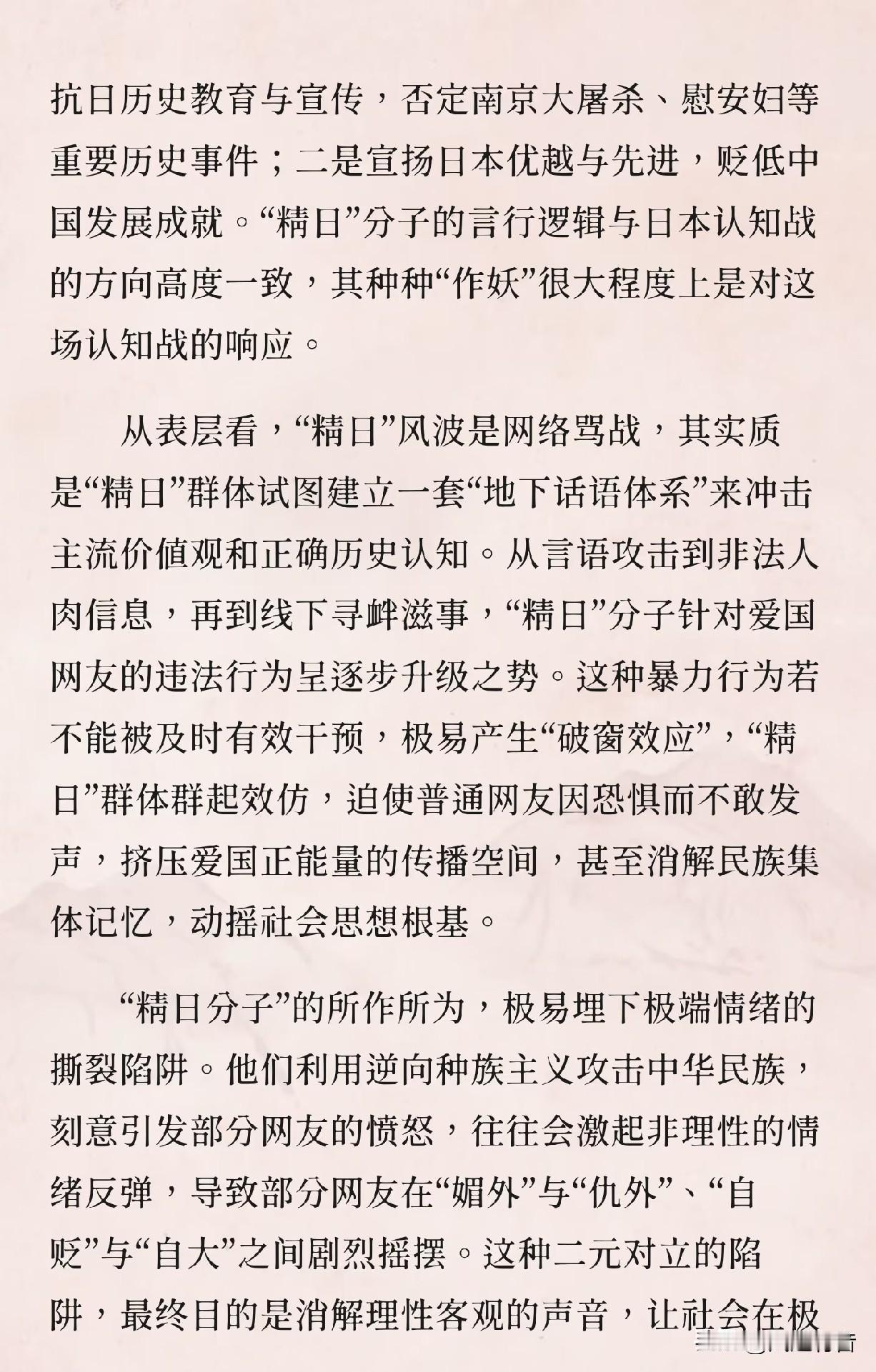 抗日历史教育与宣传，否定南京大屠杀、慰安妇等重要历史事件；二是宣扬日本优越与先进，贬低中国发展成就。“精日”分子的言行逻辑与日本认知战的方向高度一致，其种种“作妖”很大程度上是对这场认知战的响应。

从表层看，“精日”风波是网络骂战，其实质是“精日”群体试图建立一套“地下话语体系”来冲击主流价值观和正确历史认知。从言语攻击到非法人肉信息，再到线下寻衅滋事，“精日”分子针对爱国网友的违法行为呈逐步升级之势。这种暴力行为若不能被及时有效干预，极易产生“破窗效应”，“精日”群体群起效仿，迫使普通网友因恐惧而不敢发声，挤压爱国正能量的传播空间，甚至消解民族集体记忆，动摇社会思想根基。

“精日分子”的所作所为，极易埋下极端情绪的撕裂陷阱。他们利用逆向种族主义攻击中华民族，刻意引发部分网友的愤怒，往往会激起非理性的情绪反弹，导致部分网友在“媚外”与“仇外”、“自贬”与“自大”之间剧烈摇摆。这种二元对立的陷阱，最终目的是消解理性客观的声音，让社会在极